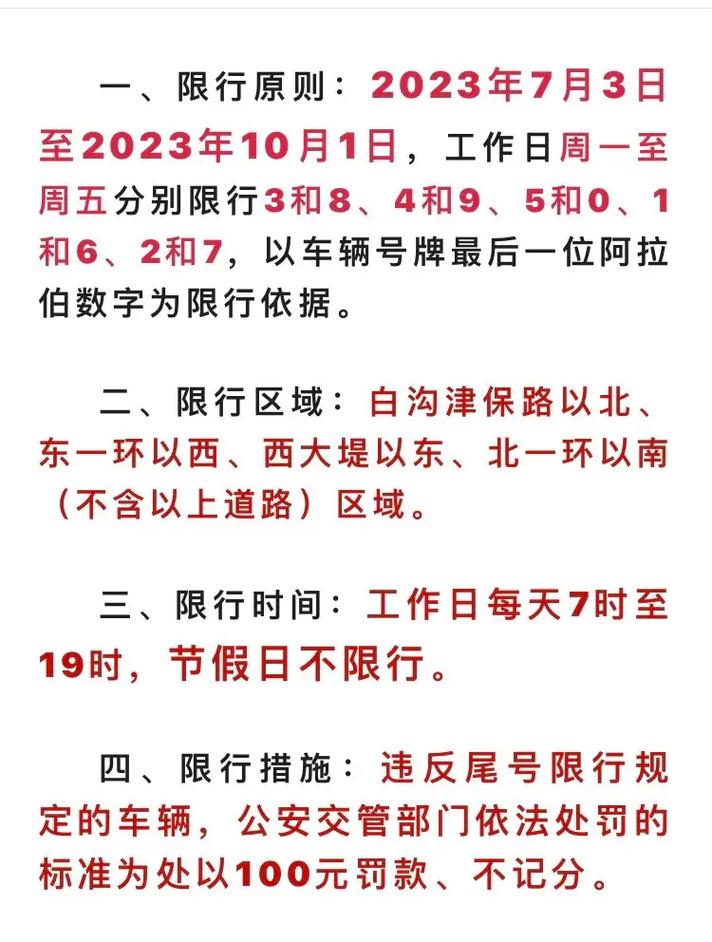 一、限行原则：2023年7月3日至2023年10月1日，工作日周一至周五分别限行3和8、4和9、5和0、1和6、2和7，以车辆号牌最后一位阿拉伯数字为限行依据。

二、限行区域：白沟津保路以北、东一环以西、西大堤以东、北一环以南（不含以上道路）区域。

三、限行时间：工作日每天7时至19时，节假日不限行。

四、限行措施：违反尾号限行规定的车辆，公安交管部门依法处罚的标准为处以100元罚款、不记分。